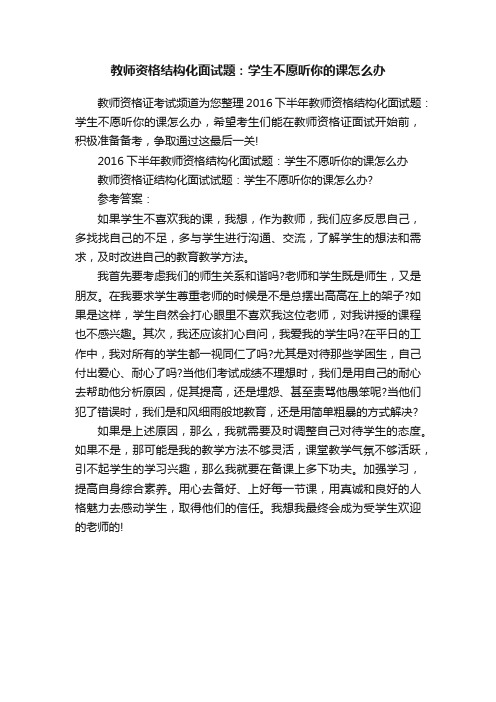 教师资格结构化面试题：学生不愿听你的课怎么办

教师资格证考试频道为您整理2016下半年教师资格结构化面试题：学生不愿听你的课怎么办，希望考生们能在教师资格证面试开始前，积极准备备考，争取通过这最后一关!

2016下半年教师资格结构化面试题：学生不愿听你的课怎么办

教师资格证结构化面试试题：学生不愿听你的课怎么办?

参考答案：

如果学生不喜欢我的课，我想，作为教师，我们应多反思自己，多找找自己的不足，多与学生进行沟通、交流，了解学生的想法和需求，及时改进自己的教育教学方法。

我首先要考虑我们的师生关系和谐吗?老师和学生既是师生，又是朋友。在我要求学生尊重老师的时候是不是总摆出高高在上的架子?如果是这样，学生自然会打心眼里不喜欢我这位老师，对我讲授的课程也不感兴趣。其次，我还应该扪心自问，我爱我的学生吗?在平日的工作中，我对所有的学生都一视同仁了吗?尤其是对待那些学困生，自己付出爱心、耐心了吗?当他们考试成绩不理想时，我们是用自己的耐心去帮助他分析原因，促其提高，还是埋怨、甚至责骂他愚笨呢?当他们犯了错误时，我们是和风细雨般地教育，还是用简单粗暴的方式解决?

如果是上述原因，那么，我就需要及时调整自己对待学生的态度。如果不是，那可能是我的教学方法不够灵活，课堂教学气氛不够活跃，引不起学生的学习兴趣，那么我就要在备课上多下功夫。加强学习，提高自身综合素养。用心去备好、上好每一节课，用真诚和良好的人格魅力去感动学生，取得他们的信任。我想我最终会成为受学生欢迎的老师的!